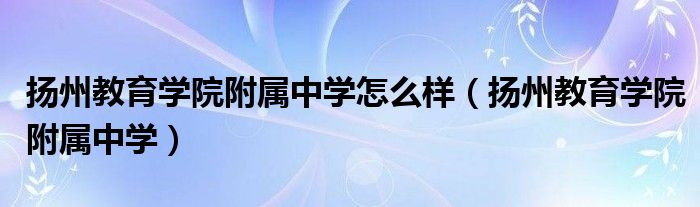 扬州教育学院附属中学怎么样（扬州教育学院附属中学）